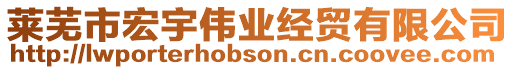 莱芜市宏宇伟业经贸有限公司
http://lwporterhobson.cn.coovee.com